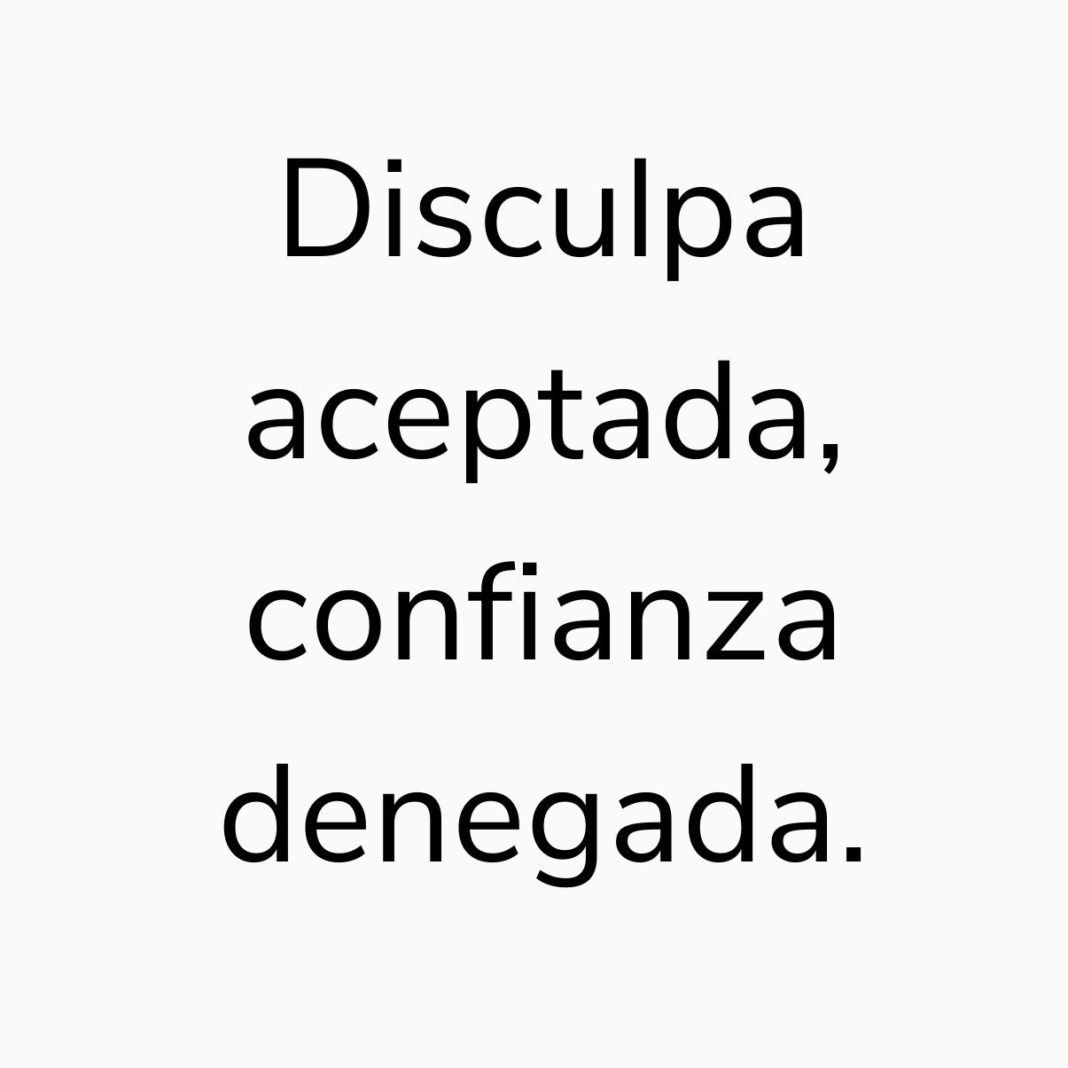 Disculpa aceptada, confianza denegada.